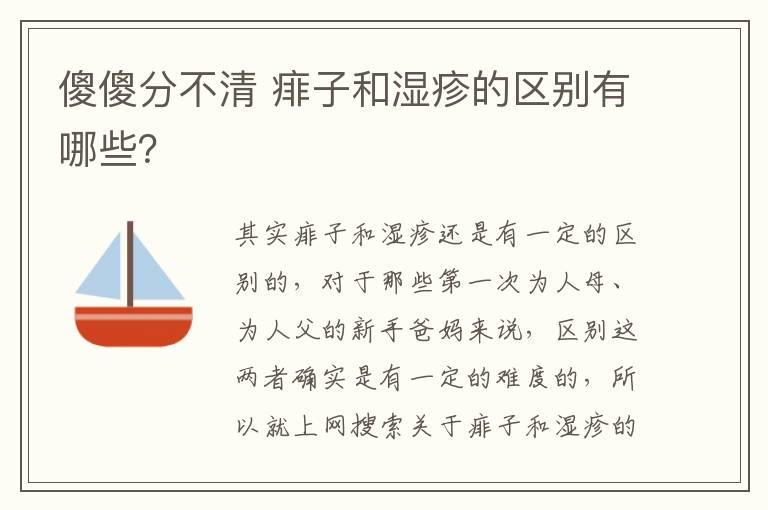 傻傻分不清 痱子和湿疹的区别有哪些?

其实痱子和湿疹还是有一定的区别的，对于那些第一次为人母、为人父的新手爸妈来说，区别这两者确实是有一定的难度的，所以就上网搜索关于痱子和湿疹的